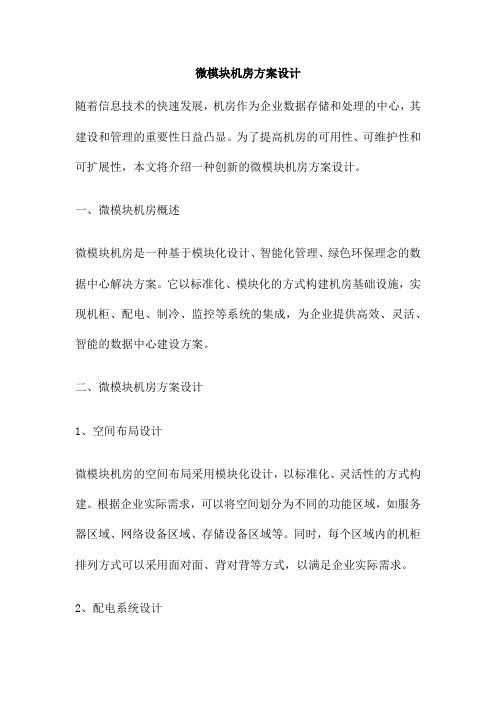 微模块机房方案设计

随着信息技术的快速发展，机房作为企业数据存储和处理的中心，其建设和管理的重要性日益凸显。为了提高机房的可用性、可维护性和可扩展性，本文将介绍一种创新的微模块机房方案设计。

一、微模块机房概述

微模块机房是一种基于模块化设计、智能化管理、绿色环保理念的数据中心解决方案。它以标准化、模块化的方式构建机房基础设施，实现机柜、配电、制冷、监控等系统的集成，为企业提供高效、灵活、智能的数据中心建设方案。

二、微模块机房方案设计

1、空间布局设计

微模块机房的空间布局采用模块化设计，以标准化、灵活性的方式构建。根据企业实际需求，可以将空间划分为不同的功能区域，如服务器区域、网络设备区域、存储设备区域等。同时，每个区域内的机柜排列方式可以采用面对面、背对背等方式，以满足企业实际需求。

2、配电系统设计